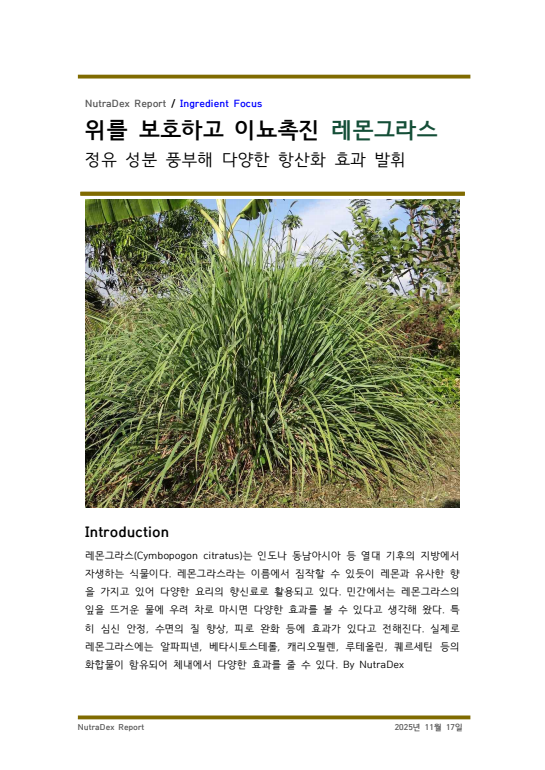 NutraDex Report / Ingredient Focus

위를 보호하고 이뇨촉진 레몬그라스

정유 성분 풍부해 다양한 항산화 효과 발휘

Introduction

레몬그라스(Cymbopogon citratus)는 인도나 동남아시아 등 열대 기후의 지방에서 자생하는 식물이다. 레몬그라스라는 이름에서 짐작할 수 있듯이 레몬과 유사한 향을 가지고 있어 다양한 요리의 향신료로 활용되고 있다. 민간에서는 레몬그라스의 잎을 뜨거운 물에 우려 차로 마시면 다양한 효과를 볼 수 있다고 생각해 왔다. 특히 심신 안정, 수면의 질 향상, 피로 완화 등에 효과가 있다고 전해진다. 실제로 레몬그라스에는 알파피넨, 베타시토스테롤, 캐리오필렌, 루테올린, 퀘르세틴 등의 화합물이 함유되어 체내에서 다양한 효과를 줄 수 있다. By NutraDex

NutraDex Report

2025년 11월 17일